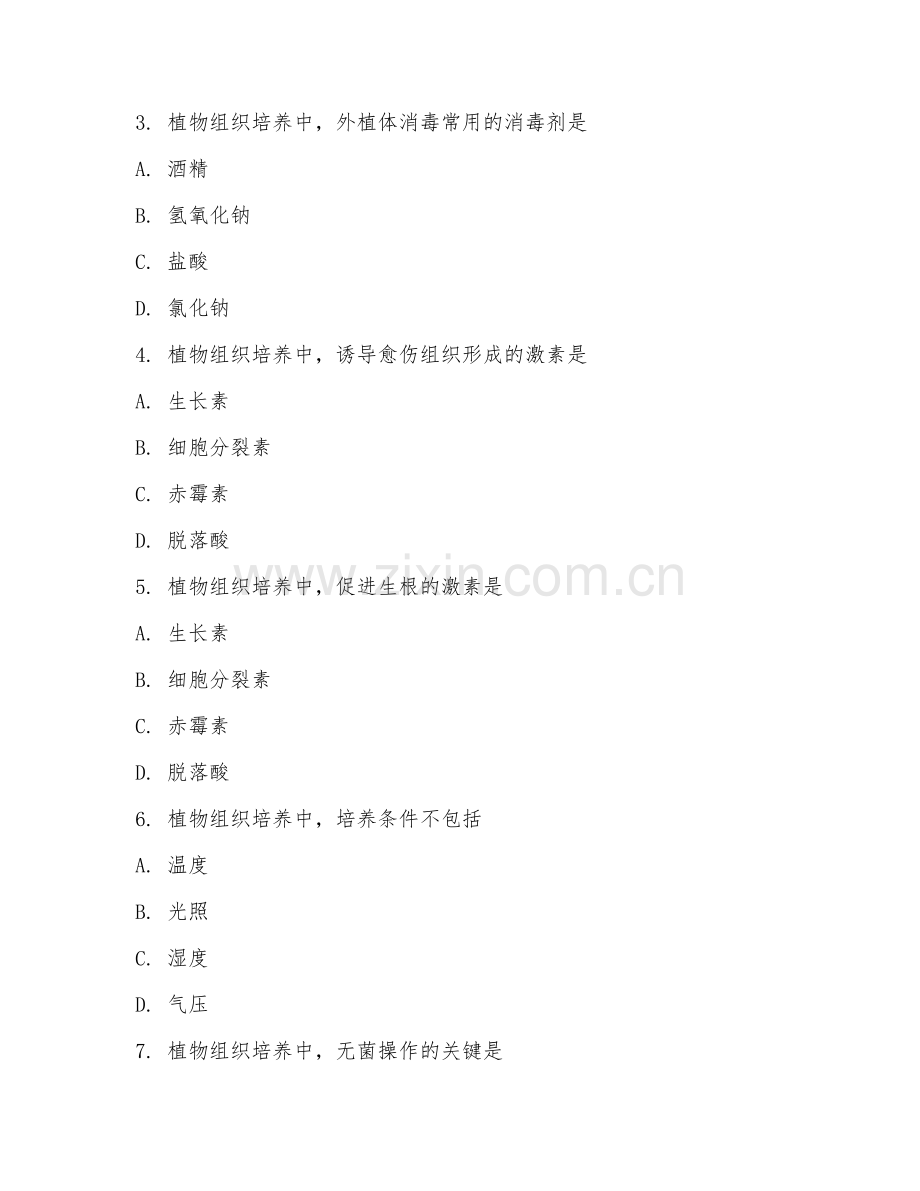 3. 植物组织培养中，外植体消毒常用的消毒剂是

A. 酒精

B. 氢氧化钠

C. 盐酸

D. 氯化钠

4. 植物组织培养中，诱导愈伤组织形成的激素是

A. 生长素

B. 细胞分裂素

C. 赤霉素

D. 脱落酸

5. 植物组织培养中，促进生根的激素是

A. 生长素

B. 细胞分裂素

C. 赤霉素

D. 脱落酸

6. 植物组织培养中，培养条件不包括

A. 温度

B. 光照

C. 湿度

D. 气压

7. 植物组织培养中，无菌操作的关键是

www.zixin.com.cn